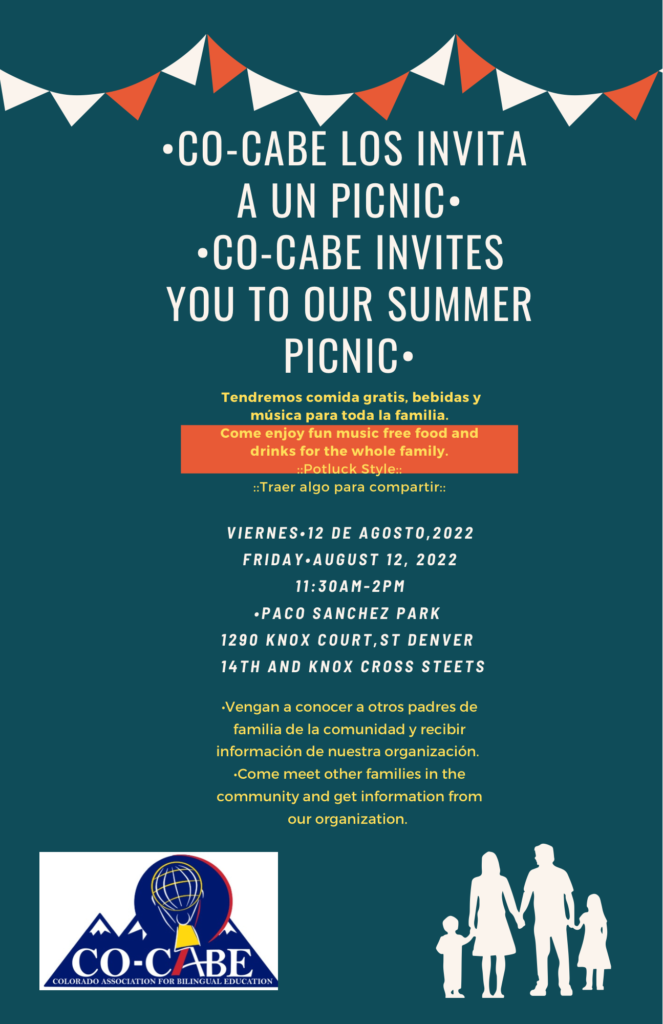 •CO-CABE LOS INVITA A UN PICNIC•
•CO-CABE INVITES YOU TO OUR SUMMER PICNIC•

Tendremos comida gratis, bebidas y música para toda la familia.
Come enjoy fun music free food and drinks for the whole family.
::Potluck Style::
::Traer algo para compartir::

VIERNES•12 DE AGOSTO,2022
FRIDAY•AUGUST 12, 2022
11:30AM-2PM
•PACO SANCHEZ PARK
1290 KNOX COURT,ST DENVER
14TH AND KNOX CROSS STEETS

•Vengan a conocer a otros padres de familia de la comunidad y recibir información de nuestra organización.
•Come meet other families in the community and get information from our organization.

CO-CABE
COLORADO ASSOCIATION FOR BILINGUAL EDUCATION